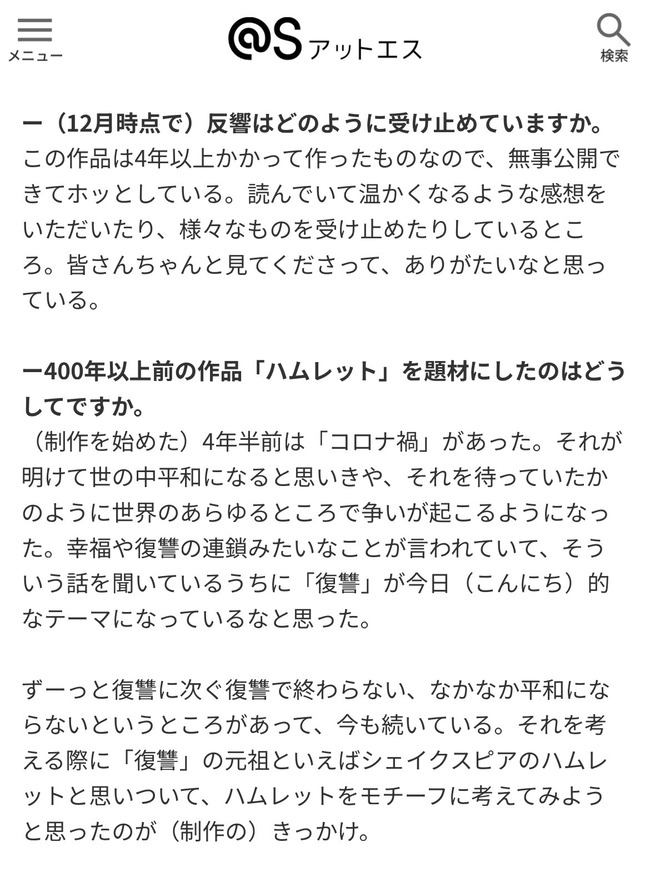 メニュー

@S アットエス

検索

ー（12月時点で）反響はどのように受け止めていますか。
この作品は4年以上かかって作ったものなので、無事公開できてホッとしている。読んでいて温かくなるような感想をいただいたり、様々なものを受け止めたりしているところ。皆さんちゃんと見てくださって、ありがたいなと思っている。

ー400年以上前の作品「ハムレット」を題材にしたのはどうしてですか。
（制作を始めた）4年半前は「コロナ禍」があった。それが明けて世の中平和になると思いきや、それを待っていたかのように世界のあらゆるところで争いが起こるようになった。幸福や復讐の連鎖みたいなことが言われていて、そういう話を聞いているうちに「復讐」が今日（こんにち）的なテーマになっているなと思った。

ずーっと復讐に次ぐ復讐で終わらない、なかなか平和にならないというところがあって、今も続いている。それを考える際に「復讐」の元祖といえばシェイクスピアのハムレットと思いついて、ハムレットをモチーフに考えてみようと思ったのが（制作の）きっかけ。